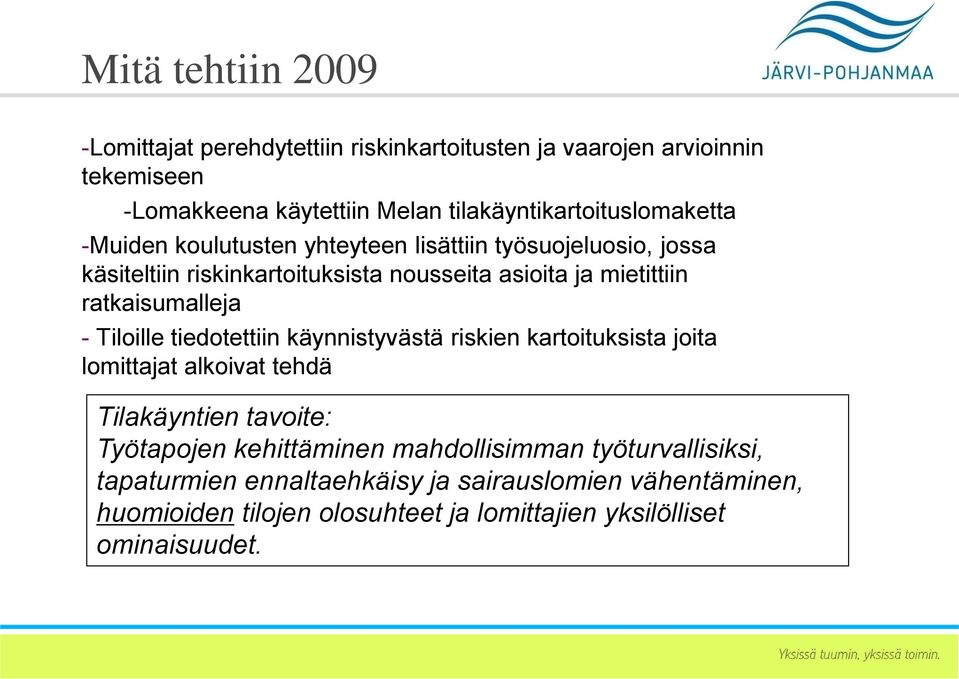 Mitä tehtiin 2009

JÄRVI-POHJANMAA

-Lomittajat perehdytettiin riskinkartoitusten ja vaarojen arvioinnin tekemiseen

-Lomakkeena käytettiin Melan tilakäyntikartoituslomaketta

-Muiden koulutusten yhteyteen lisättiin työsuojeluosio, jossa käsiteltiin riskinkartoituksista nousseita asioita ja mietittiin ratkaisumalleja

- Tiloille tiedotettiin käynnistyvästä riskien kartoituksista joita lomittajat alkoivat tehdä

Tilakäyntien tavoite:
Työtapojen kehittäminen mahdollisimman työturvallisiksi, tapaturmien ennaltaehkäisy ja sairauslomien vähentäminen, huomioiden tilojen olosuhteet ja lomittajien yksilölliset ominaisuudet.

Yksissä tuumin, yksissä toimin.